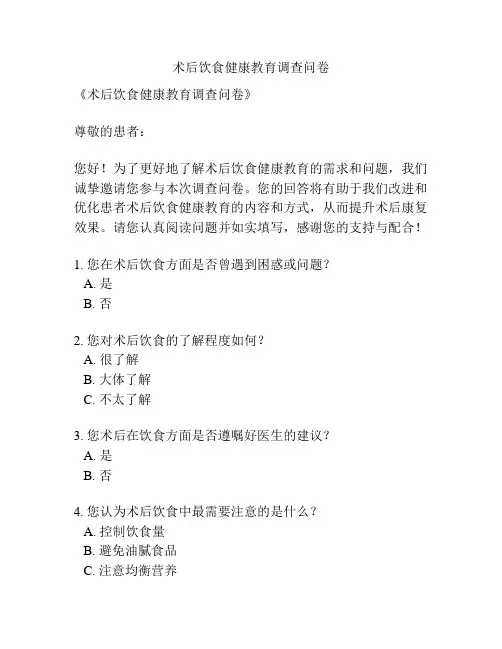 术后饮食健康教育调查问卷

《术后饮食健康教育调查问卷》

尊敬的患者：

您好！为了更好地了解术后饮食健康教育的需求和问题，我们诚挚邀请您参与本次调查问卷。您的回答将有助于我们改进和优化患者术后饮食健康教育的内容和方式，从而提升术后康复效果。请您认真阅读问题并如实填写，感谢您的支持与配合！

1. 您在术后饮食方面是否曾遇到困惑或问题？
A. 是
B. 否

2. 您对术后饮食的了解程度如何？
A. 很了解
B. 大体了解
C. 不太了解

3. 您术后在饮食方面是否遵嘱好医生的建议？
A. 是
B. 否

4. 您认为术后饮食中最需要注意的是什么？
A. 控制饮食量
B. 避免油腻食品
C. 注意均衡营养